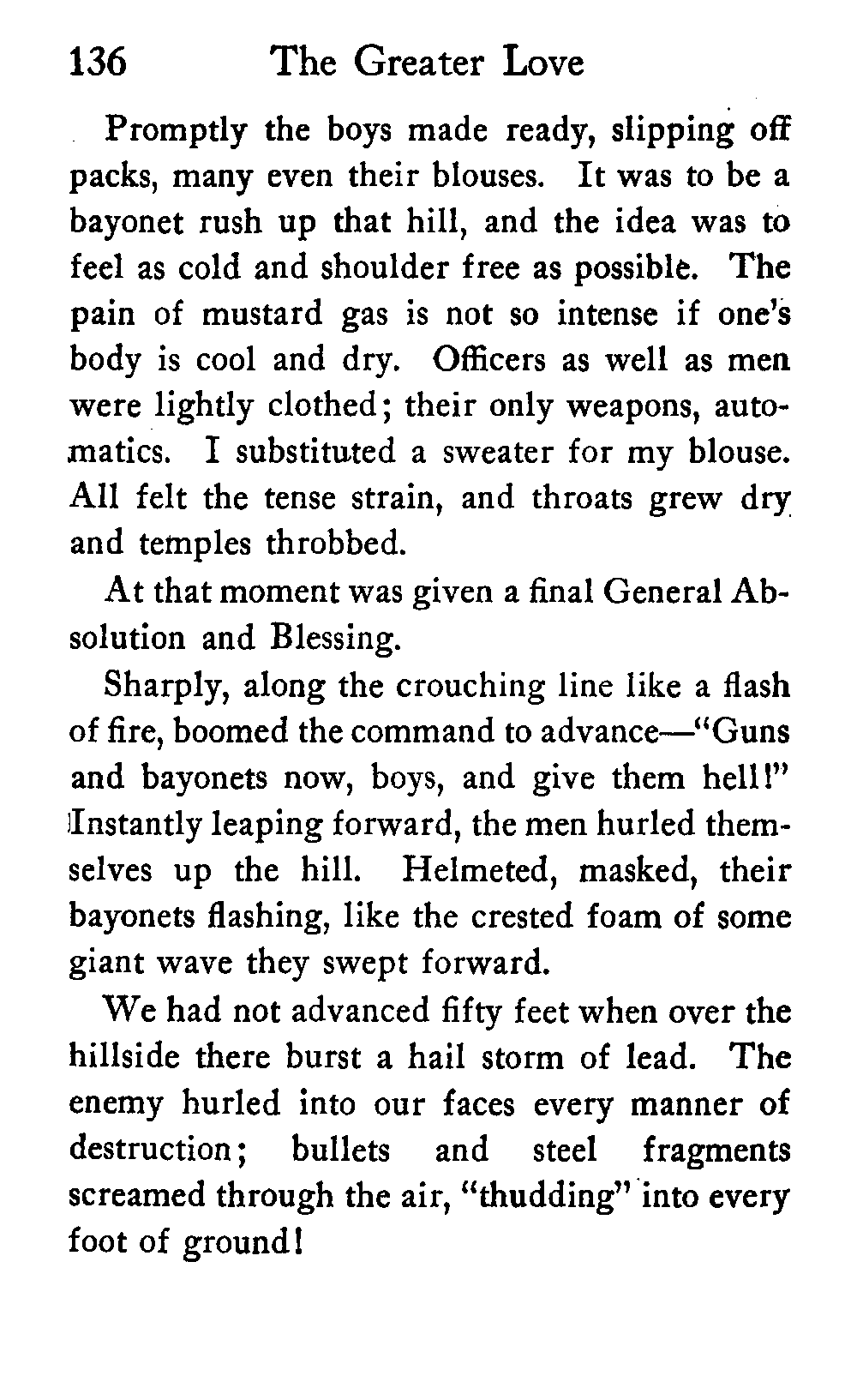 136 The Greater Love

Promptly the boys made ready, slipping off packs, many even their blouses. It was to be a bayonet rush up that hill, and the idea was to feel as cold and shoulder free as possible. The pain of mustard gas is not so intense if one's body is cool and dry. Officers as well as men were lightly clothed; their only weapons, automatics. I substituted a sweater for my blouse. All felt the tense strain, and throats grew dry and temples throbbed.

At that moment was given a final General Absolution and Blessing.

Sharply, along the crouching line like a flash of fire, boomed the command to advance—"Guns and bayonets now, boys, and give them hell!" Instantly leaping forward, the men hurled themselves up the hill. Helmeted, masked, their bayonets flashing, like the crested foam of some giant wave they swept forward.

We had not advanced fifty feet when over the hillside there burst a hail storm of lead. The enemy hurled into our faces every manner of destruction; bullets and steel fragments screamed through the air, "thudding" into every foot of ground!